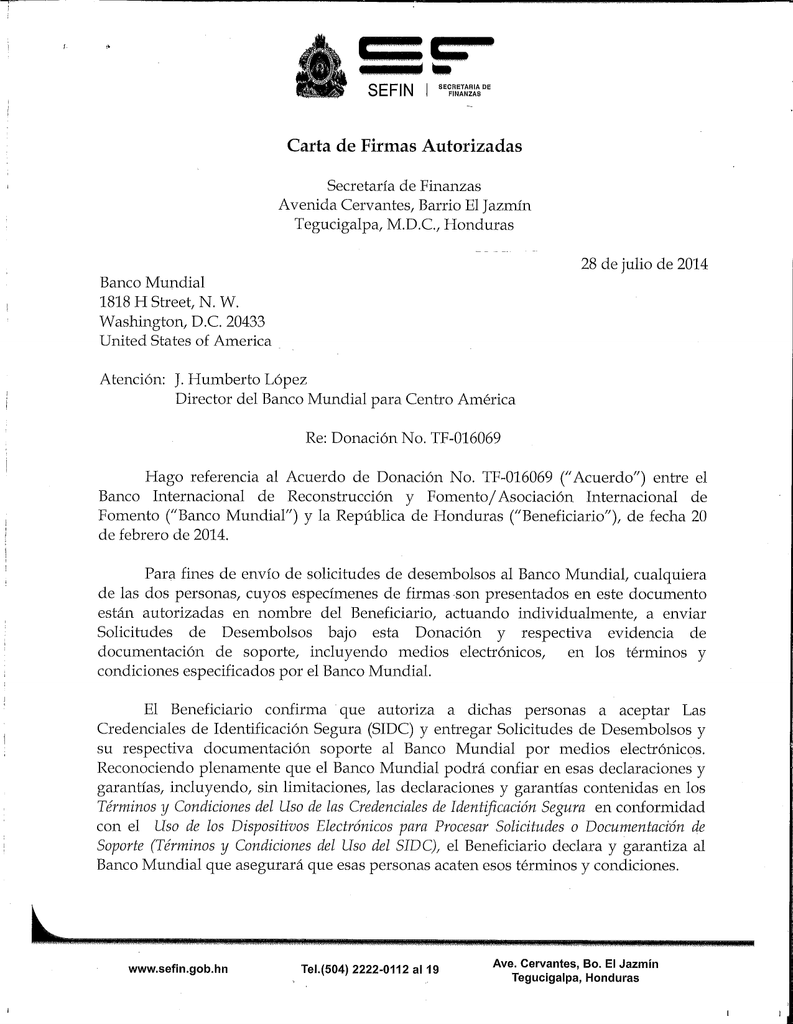 SEFIN | SECRETARIA DE FINANZAS

Carta de Firmas Autorizadas

Secretaría de Finanzas
Avenida Cervantes, Barrio El Jazmín
Tegucigalpa, M.D.C., Honduras

28 de julio de 2014

Banco Mundial
1818 H Street, N. W.
Washington, D.C. 20433
United States of America

Atención: J. Humberto López
Director del Banco Mundial para Centro América

Re: Donación No. TF-016069

Hago referencia al Acuerdo de Donación No. TF-016069 ("Acuerdo") entre el Banco Internacional de Reconstrucción y Fomento/Asociación Internacional de Fomento ("Banco Mundial") y la República de Honduras ("Beneficiario"), de fecha 20 de febrero de 2014.

Para fines de envío de solicitudes de desembolsos al Banco Mundial, cualquiera de las dos personas, cuyos especímenes de firmas son presentados en este documento están autorizadas en nombre del Beneficiario, actuando individualmente, a enviar Solicitudes de Desembolsos bajo esta Donación y respectiva evidencia de documentación de soporte, incluyendo medios electrónicos, en los términos y condiciones especificados por el Banco Mundial.

El Beneficiario confirma que autoriza a dichas personas a aceptar Las Credenciales de Identificación Segura (SIDC) y entregar Solicitudes de Desembolsos y su respectiva documentación soporte al Banco Mundial por medios electrónicos. Reconociendo plenamente que el Banco Mundial podrá confiar en esas declaraciones y garantías, incluyendo, sin limitaciones, las declaraciones y garantías contenidas en los Términos y Condiciones del Uso de las Credenciales de Identificación Segura en conformidad con el Uso de los Dispositivos Electrónicos para Procesar Solicitudes o Documentación de Soporte (Términos y Condiciones del Uso del SIDC), el Beneficiario declara y garantiza al Banco Mundial que asegurará que esas personas acaten esos términos y condiciones.

www.sefin.gob.hn Tel.(504) 2222-0112 al 19 Ave. Cervantes, Bo. El Jazmín
Tegucigalpa, Honduras